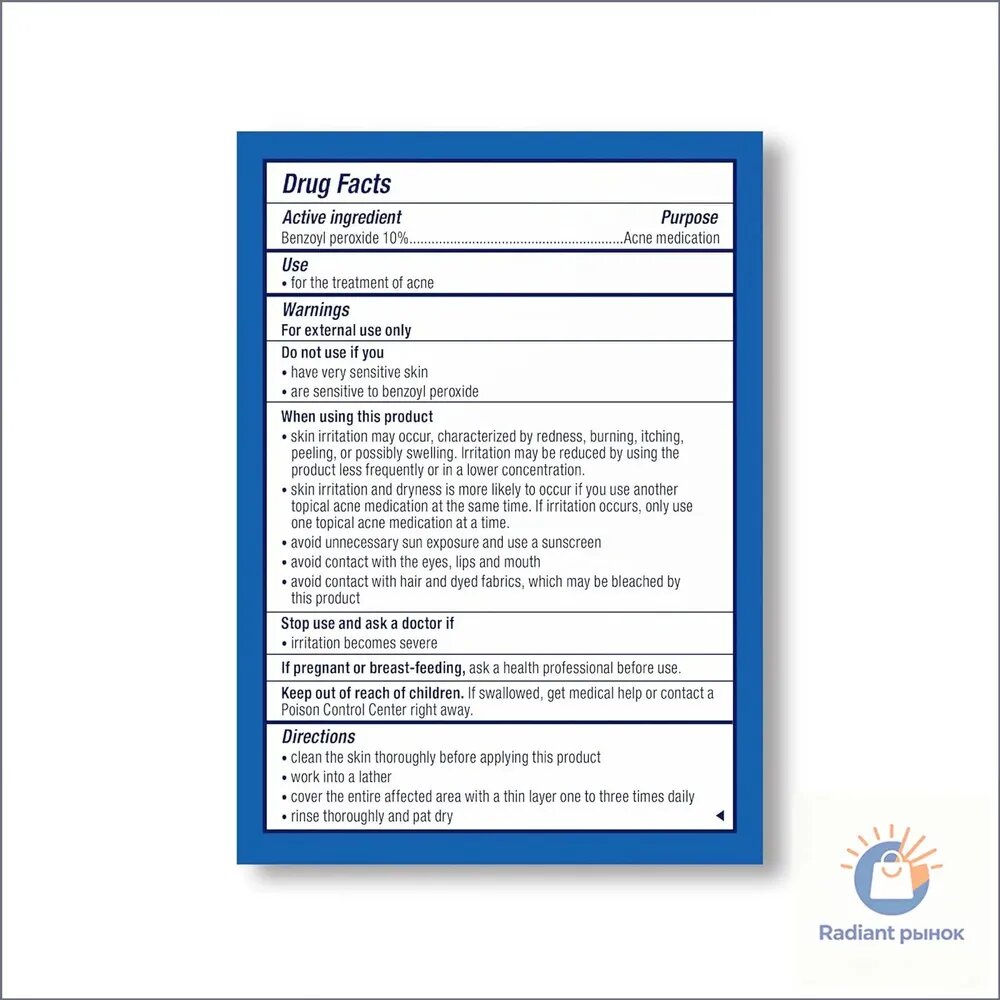 Drug Facts

Active ingredient Purpose
Benzoyl peroxide 10%..........................................................Acne medication

Use
• for the treatment of acne

Warnings
For external use only

Do not use if you
• have very sensitive skin
• are sensitive to benzoyl peroxide

When using this product
• skin irritation may occur, characterized by redness, burning, itching, peeling, or possibly swelling. Irritation may be reduced by using the product less frequently or in a lower concentration.
• skin irritation and dryness is more likely to occur if you use another topical acne medication at the same time. If irritation occurs, only use one topical acne medication at a time.
• avoid unnecessary sun exposure and use a sunscreen
• avoid contact with the eyes, lips and mouth
• avoid contact with hair and dyed fabrics, which may be bleached by this product

Stop use and ask a doctor if
• irritation becomes severe

If pregnant or breast-feeding, ask a health professional before use.

Keep out of reach of children. If swallowed, get medical help or contact a Poison Control Center right away.

Directions
• clean the skin thoroughly before applying this product
• work into a lather
• cover the entire affected area with a thin layer one to three times daily
• rinse thoroughly and pat dry

Radiant рынок